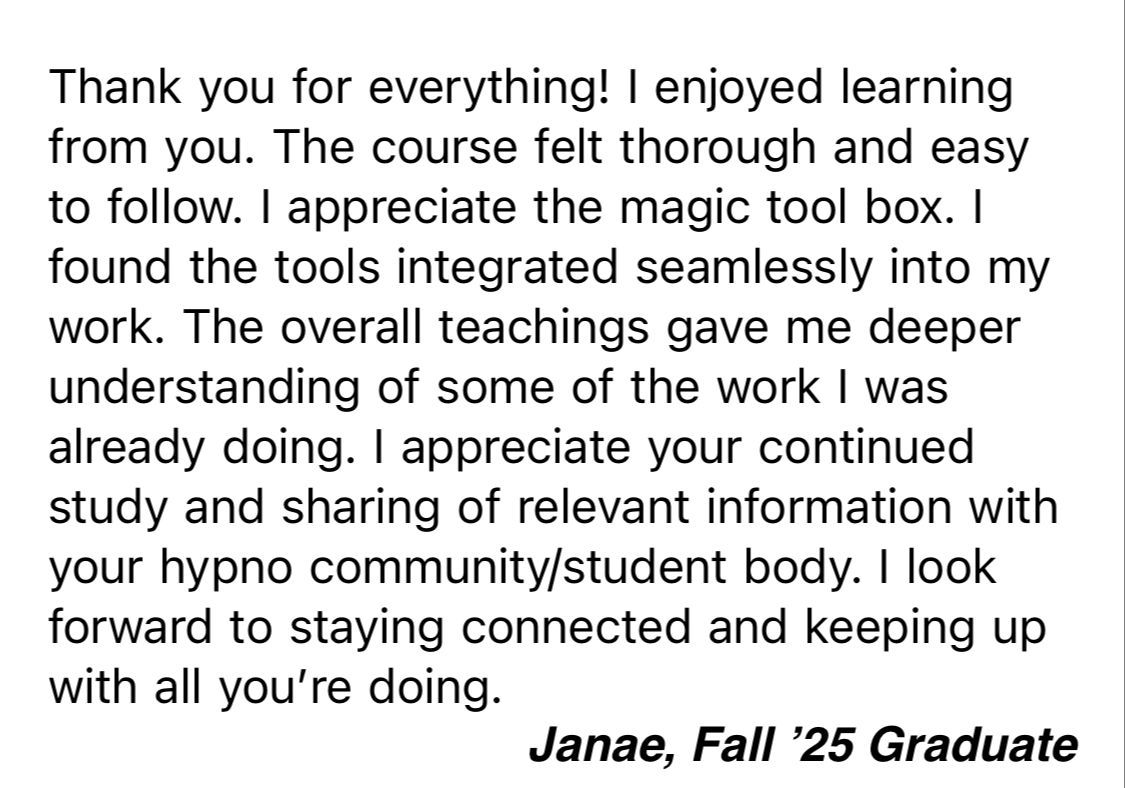 Thank you for everything! I enjoyed learning from you. The course felt thorough and easy to follow. I appreciate the magic tool box. I found the tools integrated seamlessly into my work. The overall teachings gave me deeper understanding of some of the work I was already doing. I appreciate your continued study and sharing of relevant information with your hypno community/student body. I look forward to staying connected and keeping up with all you're doing.

Janae, Fall '25 Graduate